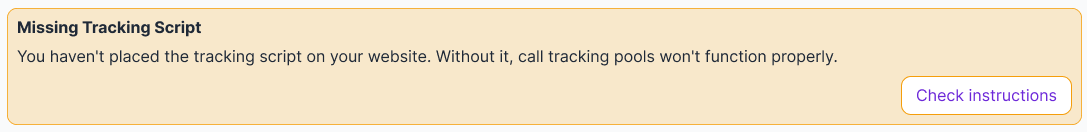 Missing Tracking Script

You haven't placed the tracking script on your website. Without it, call tracking pools won't function properly.

Check instructions